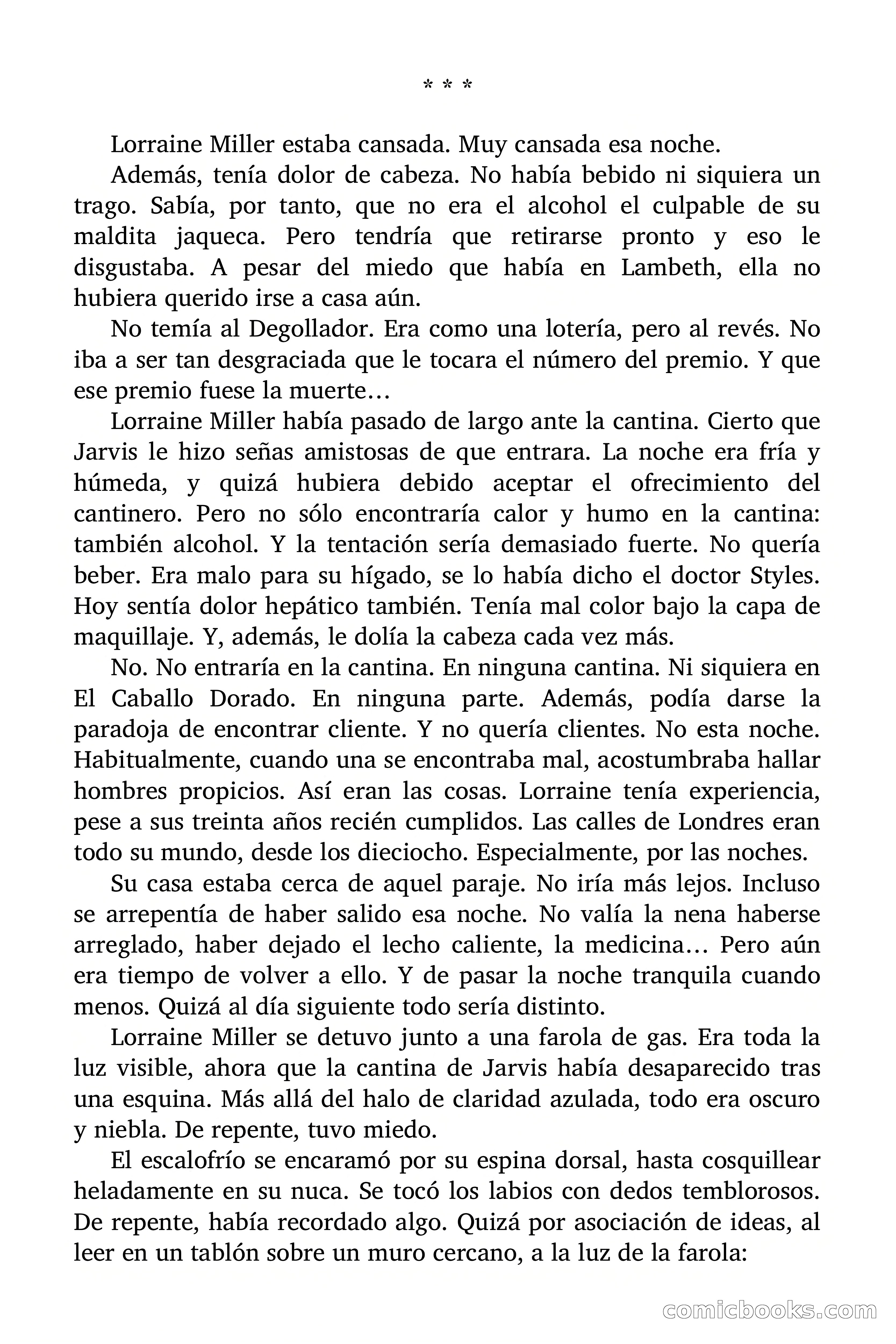 * * *

Lorraine Miller estaba cansada. Muy cansada esa noche.

Además, tenía dolor de cabeza. No había bebido ni siquiera un trago. Sabía, por tanto, que no era el alcohol el culpable de su maldita jaqueca. Pero tendría que retirarse pronto y eso le disgustaba. A pesar del miedo que había en Lambeth, ella no hubiera querido irse a casa aún.

No temía al Degollador. Era como una lotería, pero al revés. No iba a ser tan desgraciada que le tocara el número del premio. Y que ese premio fuese la muerte…

Lorraine Miller había pasado de largo ante la cantina. Cierto que Jarvis le hizo señas amistosas de que entrara. La noche era fría y húmeda, y quizá hubiera debido aceptar el ofrecimiento del cantinero. Pero no sólo encontraría calor y humo en la cantina: también alcohol. Y la tentación sería demasiado fuerte. No quería beber. Era malo para su hígado, se lo había dicho el doctor Styles. Hoy sentía dolor hepático también. Tenía mal color bajo la capa de maquillaje. Y, además, le dolía la cabeza cada vez más.

No. No entraría en la cantina. En ninguna cantina. Ni siquiera en El Caballo Dorado. En ninguna parte. Además, podía darse la paradoja de encontrar cliente. Y no quería clientes. No esta noche. Habitualmente, cuando una se encontraba mal, acostumbraba hallar hombres propicios. Así eran las cosas. Lorraine tenía experiencia, pese a sus treinta años recién cumplidos. Las calles de Londres eran todo su mundo, desde los dieciocho. Especialmente, por las noches.

Su casa estaba cerca de aquel paraje. No iría más lejos. Incluso se arrepentía de haber salido esa noche. No valía la nena haberse arreglado, haber dejado el lecho caliente, la medicina… Pero aún era tiempo de volver a ello. Y de pasar la noche tranquila cuando menos. Quizá al día siguiente todo sería distinto.

Lorraine Miller se detuvo junto a una farola de gas. Era toda la luz visible, ahora que la cantina de Jarvis había desaparecido tras una esquina. Más allá del halo de claridad azulada, todo era oscuro y niebla. De repente, tuvo miedo.

El escalofrío se encaramó por su espina dorsal, hasta cosquillear heladamente en su nuca. Se tocó los labios con dedos temblorosos. De repente, había recordado algo. Quizá por asociación de ideas, al leer en un tablón sobre un muro cercano, a la luz de la farola:

comicbooks.com